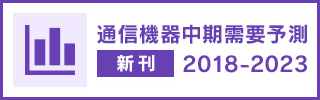 通信機器中期需要予測

新刊 2018-2023